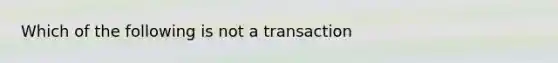 Which of the following is not a transaction